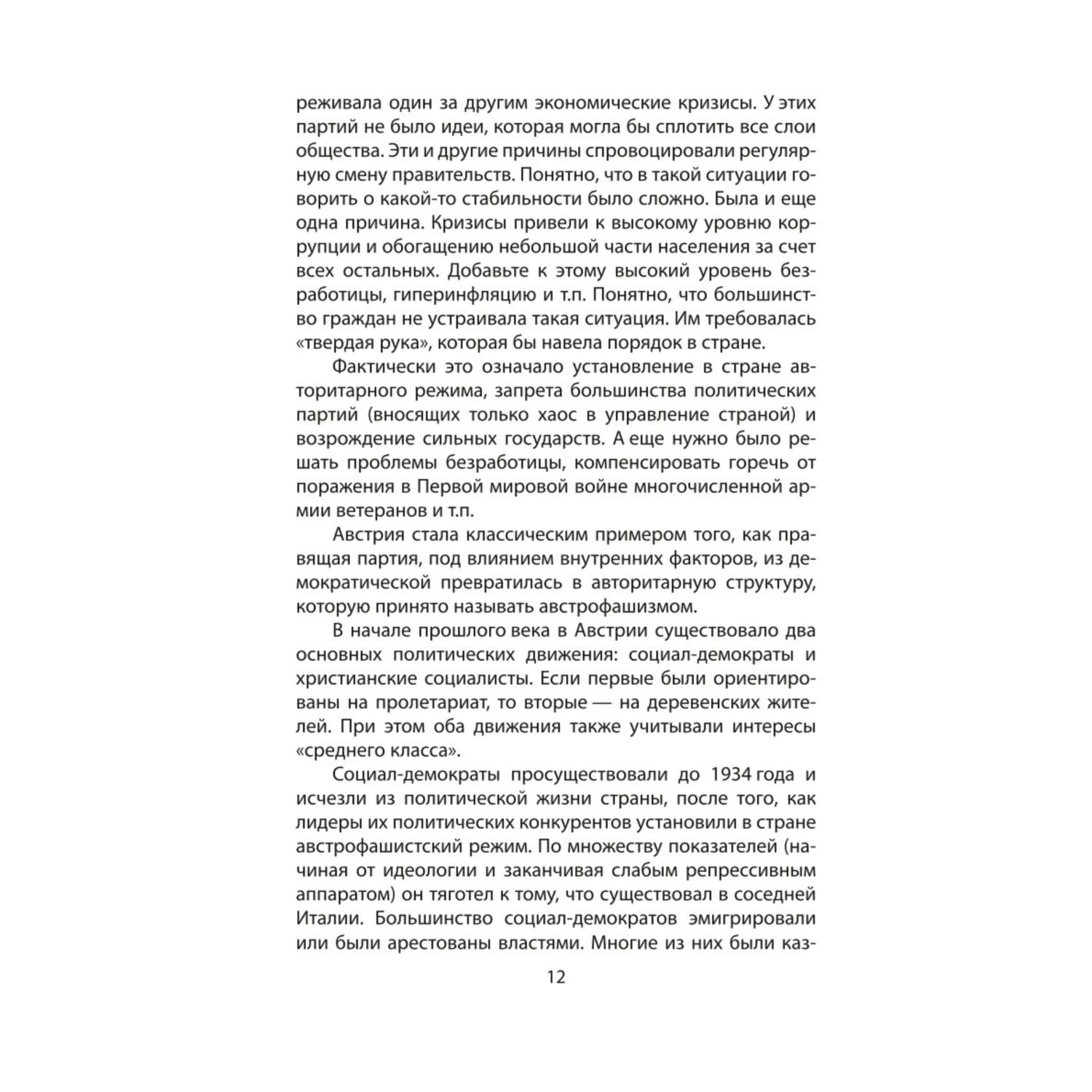 реживала один за другим экономические кризисы. У этих партий не было идеи, которая могла бы сплотить все слои общества. Эти и другие причины спровоцировали регулярную смену правительств. Понятно, что в такой ситуации говорить о какой-то стабильности было сложно. Была и еще одна причина. Кризисы привели к высокому уровню коррупции и обогащению небольшой части населения за счет всех остальных. Добавьте к этому высокий уровень безработицы, гиперинфляцию и т.п. Понятно, что большинство граждан не устраивала такая ситуация. Им требовалась «твердая рука», которая бы навела порядок в стране.

Фактически это означало установление в стране авторитарного режима, запрета большинства политических партий (вносящих только хаос в управление страной) и возрождение сильных государств. А еще нужно было решать проблемы безработицы, компенсировать горечь от поражения в Первой мировой войне многочисленной армии ветеранов и т.п.

Австрия стала классическим примером того, как правящая партия, под влиянием внутренних факторов, из демократической превратилась в авторитарную структуру, которую принято называть австрофашизмом.

В начале прошлого века в Австрии существовало два основных политических движения: социал-демократы и христианские социалисты. Если первые были ориентированы на пролетариат, то вторые — на деревенских жителей. При этом оба движения также учитывали интересы «среднего класса».

Социал-демократы просуществовали до 1934 года и исчезли из политической жизни страны, после того, как лидеры их политических конкурентов установили в стране австрофашистский режим. По множеству показателей (начиная от идеологии и заканчивая слабым репрессивным аппаратом) он тяготел к тому, что существовал в соседней Италии. Большинство социал-демократов эмигрировали или были арестованы властями. Многие из них были каз-

12